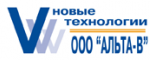 новые технологии
ООО "АЛЬТА-В"